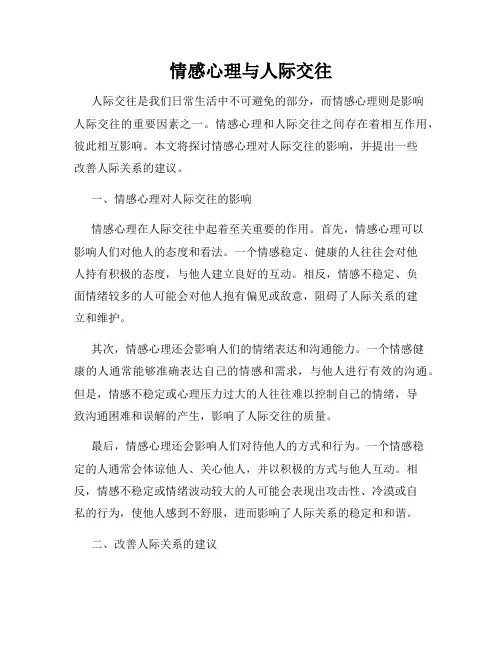 情感心理与人际交往

人际交往是我们日常生活中不可避免的部分，而情感心理则是影响人际交往的重要因素之一。情感心理和人际交往之间存在着相互作用，彼此相互影响。本文将探讨情感心理对人际交往的影响，并提出一些改善人际关系的建议。

一、情感心理对人际交往的影响

情感心理在人际交往中起着至关重要的作用。首先，情感心理可以影响人们对他人的态度和看法。一个情感稳定、健康的人往往会对他人持有积极的态度，与他人建立良好的互动。相反，情感不稳定、负面情绪较多的人可能会对他人抱有偏见或敌意，阻碍了人际关系的建立和维护。

其次，情感心理还会影响人们的情绪表达和沟通能力。一个情感健康的人通常能够准确表达自己的情感和需求，与他人进行有效的沟通。但是，情感不稳定或心理压力过大的人往往难以控制自己的情绪，导致沟通困难和误解的产生，影响了人际交往的质量。

最后，情感心理还会影响人们对待他人的方式和行为。一个情感稳定的人通常会体谅他人、关心他人，并以积极的方式与他人互动。相反，情感不稳定或情绪波动较大的人可能会表现出攻击性、冷漠或自私的行为，使他人感到不舒服，进而影响了人际关系的稳定和和谐。

二、改善人际关系的建议